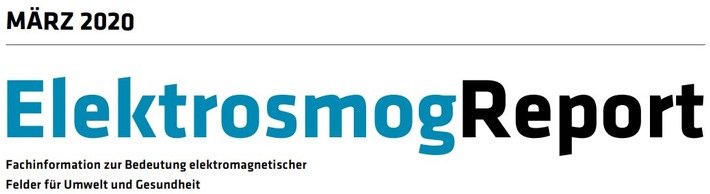 MÄRZ 2020

ElektrosmogReport

Fachinformation zur Bedeutung elektromagnetischer Felder für Umwelt und Gesundheit